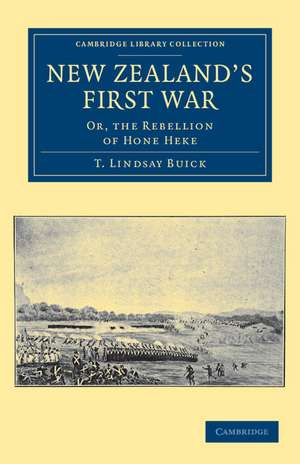 CAMBRIDGE LIBRARY COLLECTION

NEW ZEALAND'S FIRST WAR

OR, THE REBELLION OF HONE HEKE

T. LINDSAY BUICK

CAMBRIDGE